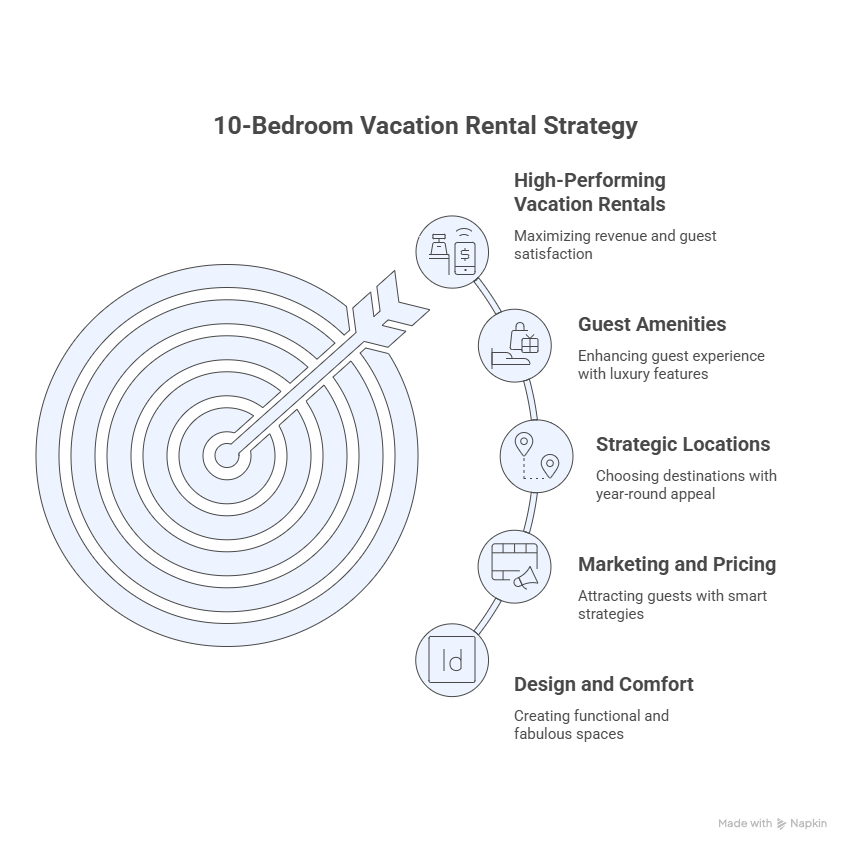 10-Bedroom Vacation Rental Strategy

High-Performing Vacation Rentals

Maximizing revenue and guest satisfaction

Guest Amenities

Enhancing guest experience with luxury features

Strategic Locations

Choosing destinations with year-round appeal

Marketing and Pricing

Attracting guests with smart strategies

Id

Design and Comfort

Creating functional and fabulous spaces

Made with Napkin